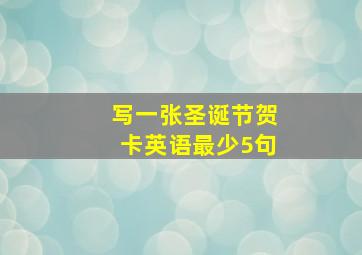 写一张圣诞节贺卡英语最少5句